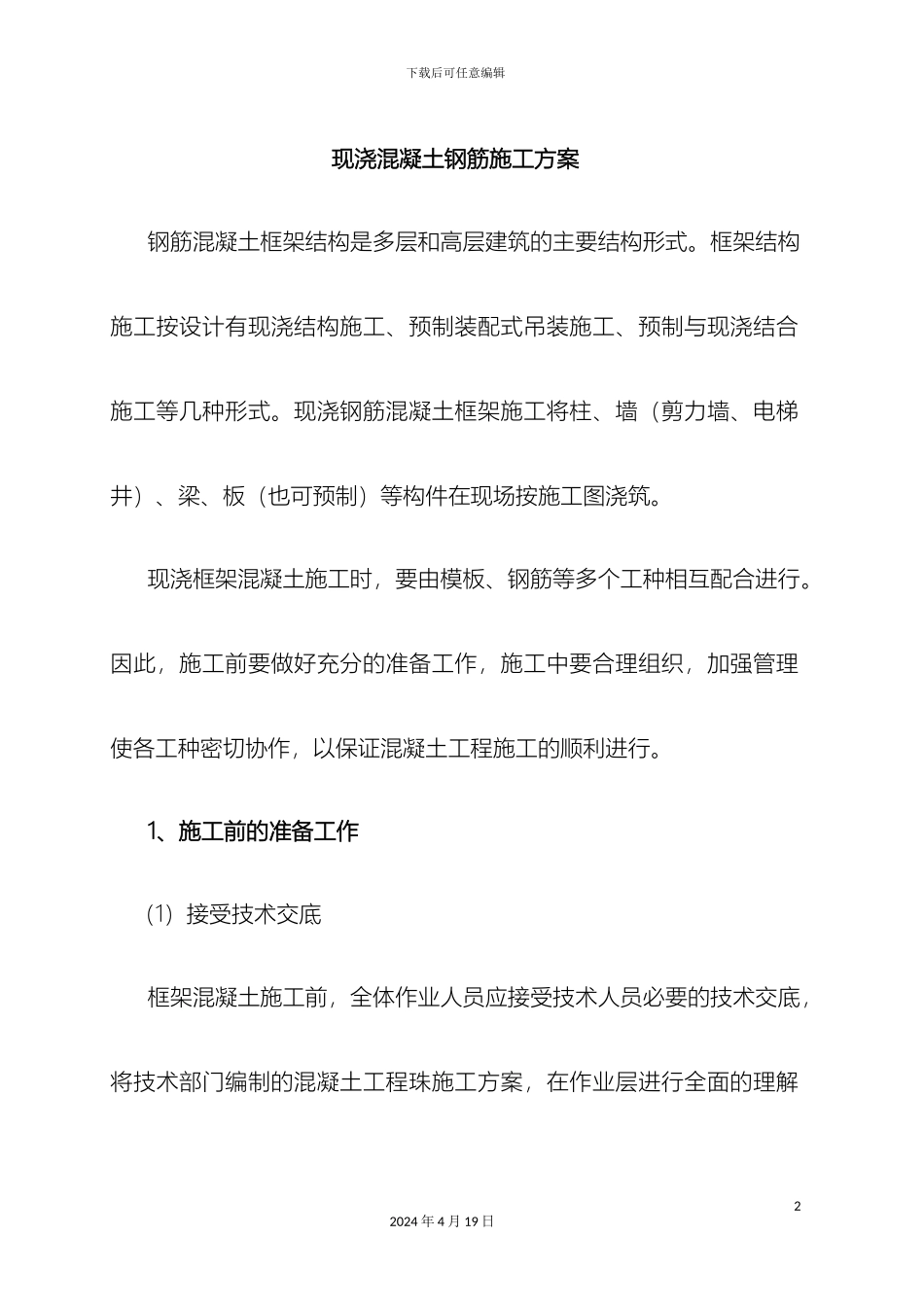 下载后可任意编辑

现浇混凝土钢筋施工方案

钢筋混凝土框架结构是多层和高层建筑的主要结构形式。框架结构施工按设计有现浇结构施工、预制装配式吊装施工、预制与现浇结合施工等几种形式。现浇钢筋混凝土框架施工将柱、墙（剪力墙、电梯井）、梁、板（也可预制）等构件在现场按施工图浇筑。

现浇框架混凝土施工时，要由模板、钢筋等多个工种相互配合进行。因此，施工前要做好充分的准备工作，施工中要合理组织，加强管理使各工种密切协作，以保证混凝土工程施工的顺利进行。

1、施工前的准备工作

(1) 接受技术交底

框架混凝土施工前，全体作业人员应接受技术人员必要的技术交底，将技术部门编制的混凝土工程珠施工方案，在作业层进行全面的理解

2

2024 年 4 月 19 日